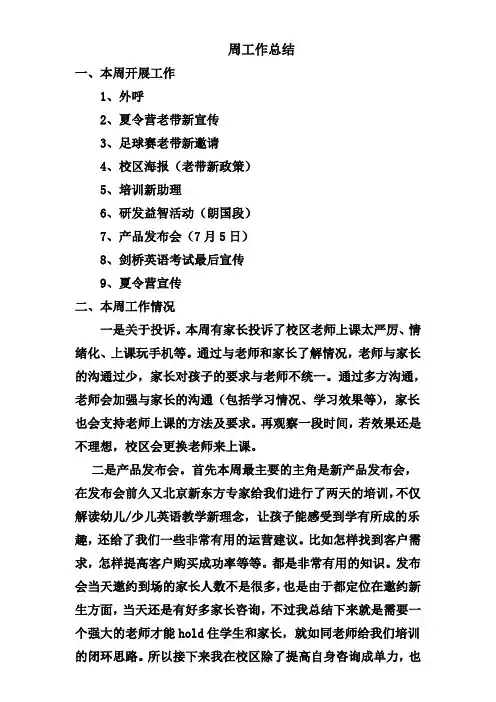 周工作总结

一、本周开展工作

1、外呼

2、夏令营老带新宣传

3、足球赛老带新邀请

4、校区海报（老带新政策）

5、培训新助理

6、研发益智活动（朗国段）

7、产品发布会（7月5日）

8、剑桥英语考试最后宣传

9、夏令营宣传

二、本周工作情况

一是关于投诉。本周有家长投诉了校区老师上课太严厉、情绪化、上课玩手机等。通过与老师和家长了解情况，老师与家长的沟通过少，家长对孩子的要求与老师不统一。通过多方沟通，老师会加强与家长的沟通（包括学习情况、学习效果等），家长也会支持老师上课的方法及要求。再观察一段时间，若效果还是不理想，校区会更换老师来上课。

二是产品发布会。首先本周最主要的主角是新产品发布会，在发布会前久又北京新东方专家给我们进行了两天的培训，不仅解读幼儿/少儿英语教学新理念，让孩子能感受到学有所成的乐趣，还给了我们一些非常有用的运营建议。比如怎样找到客户需求，怎样提高客户购买成功率等等。都是非常有用的知识。发布会当天邀约到场的家长人数不是很多，也是由于都定位在邀约新生方面，当天还是有好多家长咨询，不过我总结下来就是需要一个强大的老师才能hold住学生和家长，就如同老师给我们培训的闭环思路。所以接下来我在校区除了提高自身咨询成单力，也